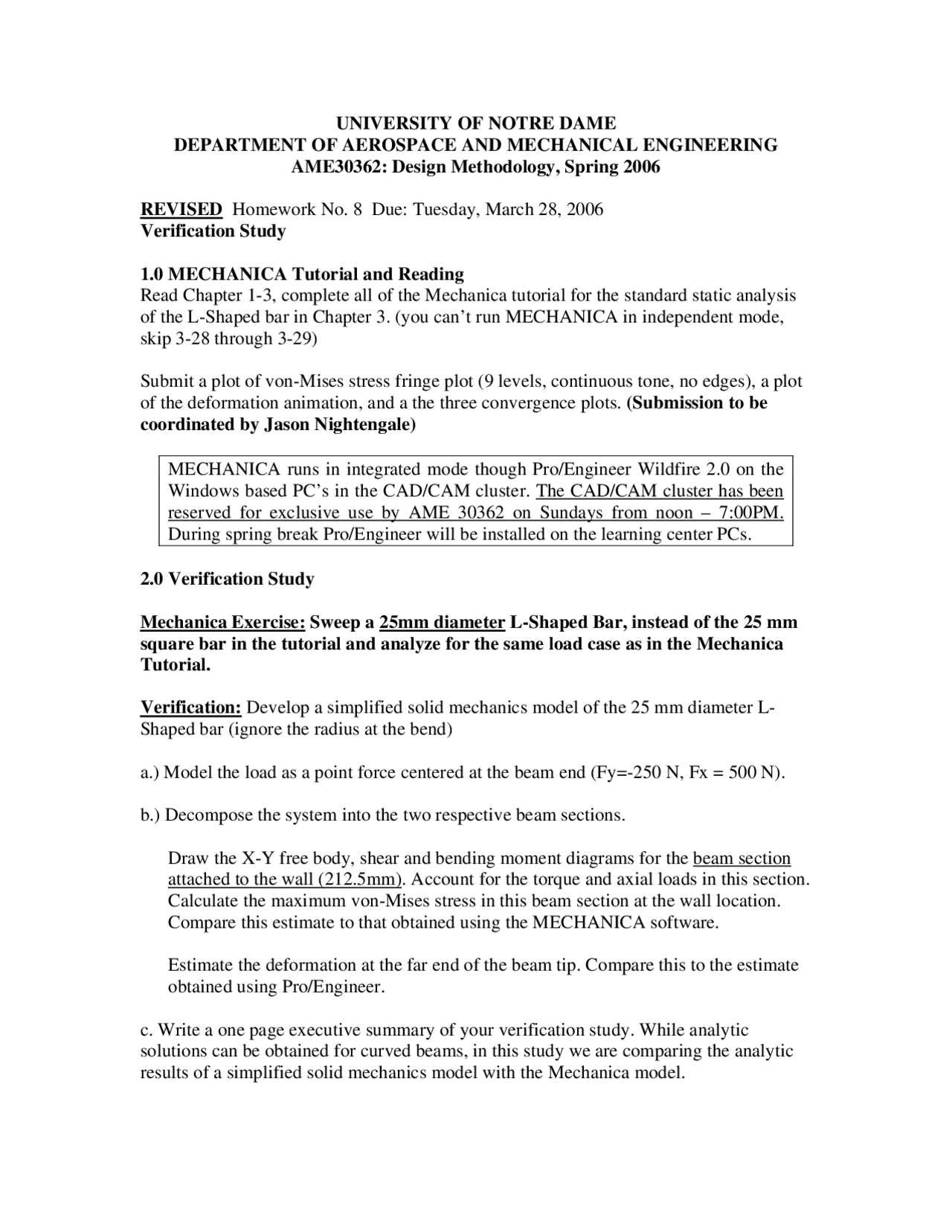 UNIVERSITY OF NOTRE DAME
DEPARTMENT OF AEROSPACE AND MECHANICAL ENGINEERING
AME30362: Design Methodology, Spring 2006

REVISED Homework No. 8 Due: Tuesday, March 28, 2006
Verification Study

1.0 MECHANICA Tutorial and Reading
Read Chapter 1-3, complete all of the Mechanica tutorial for the standard static analysis of the L-Shaped bar in Chapter 3. (you can't run MECHANICA in independent mode, skip 3-28 through 3-29)

Submit a plot of von-Mises stress fringe plot (9 levels, continuous tone, no edges), a plot of the deformation animation, and a the three convergence plots. (Submission to be coordinated by Jason Nightengale)

MECHANICA runs in integrated mode though Pro/Engineer Wildfire 2.0 on the Windows based PC's in the CAD/CAM cluster. The CAD/CAM cluster has been reserved for exclusive use by AME 30362 on Sundays from noon – 7:00PM. During spring break Pro/Engineer will be installed on the learning center PCs.

2.0 Verification Study

Mechanica Exercise: Sweep a 25mm diameter L-Shaped Bar, instead of the 25 mm square bar in the tutorial and analyze for the same load case as in the Mechanica Tutorial.

Verification: Develop a simplified solid mechanics model of the 25 mm diameter L-Shaped bar (ignore the radius at the bend)

a.) Model the load as a point force centered at the beam end (Fy=-250 N, Fx = 500 N).

b.) Decompose the system into the two respective beam sections.

Draw the X-Y free body, shear and bending moment diagrams for the beam section attached to the wall (212.5mm). Account for the torque and axial loads in this section. Calculate the maximum von-Mises stress in this beam section at the wall location. Compare this estimate to that obtained using the MECHANICA software.

Estimate the deformation at the far end of the beam tip. Compare this to the estimate obtained using Pro/Engineer.

c. Write a one page executive summary of your verification study. While analytic solutions can be obtained for curved beams, in this study we are comparing the analytic results of a simplified solid mechanics model with the Mechanica model.